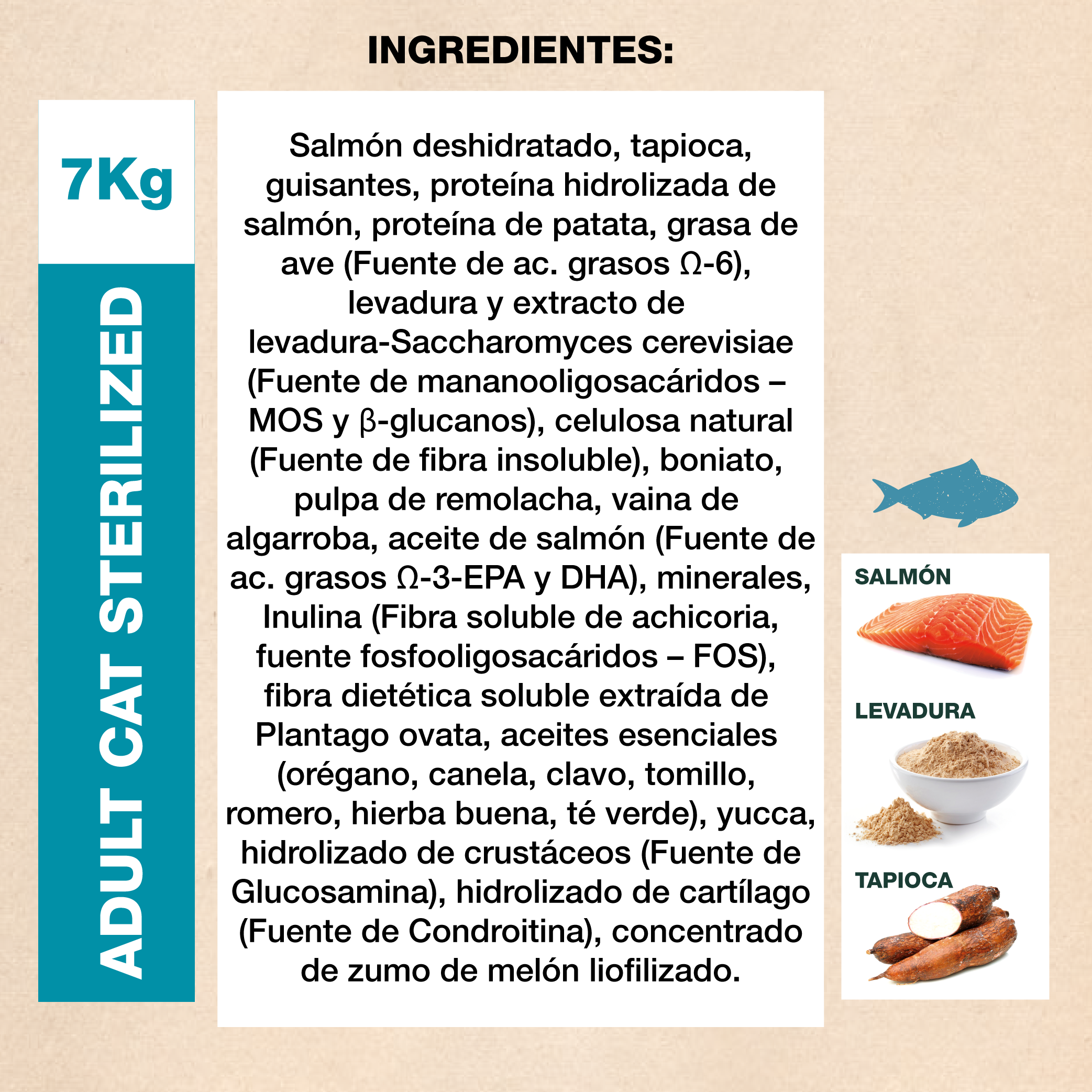 INGREDIENTES:

7Kg

ADULT CAT STERILIZED

Salmón deshidratado, tapioca, guisantes, proteína hidrolizada de salmón, proteína de patata, grasa de ave (Fuente de ac. grasos Ω-6), levadura y extracto de levadura-Saccharomyces cerevisiae (Fuente de mananooligosacáridos – MOS y β-glucanos), celulosa natural (Fuente de fibra insoluble), boniato, pulpa de remolacha, vaina de algarroba, aceite de salmón (Fuente de ac. grasos Ω-3-EPA y DHA), minerales, Inulina (Fibra soluble de achicoria, fuente fosfooligosacáridos – FOS), fibra dietética soluble extraída de Plantago ovata, aceites esenciales (orégano, canela, clavo, tomillo, romero, hierba buena, té verde), yucca, hidrolizado de crustáceos (Fuente de Glucosamina), hidrolizado de cartílago (Fuente de Condroitina), concentrado de zumo de melón liofilizado.

SALMÓN

LEVADURA

TAPIOCA